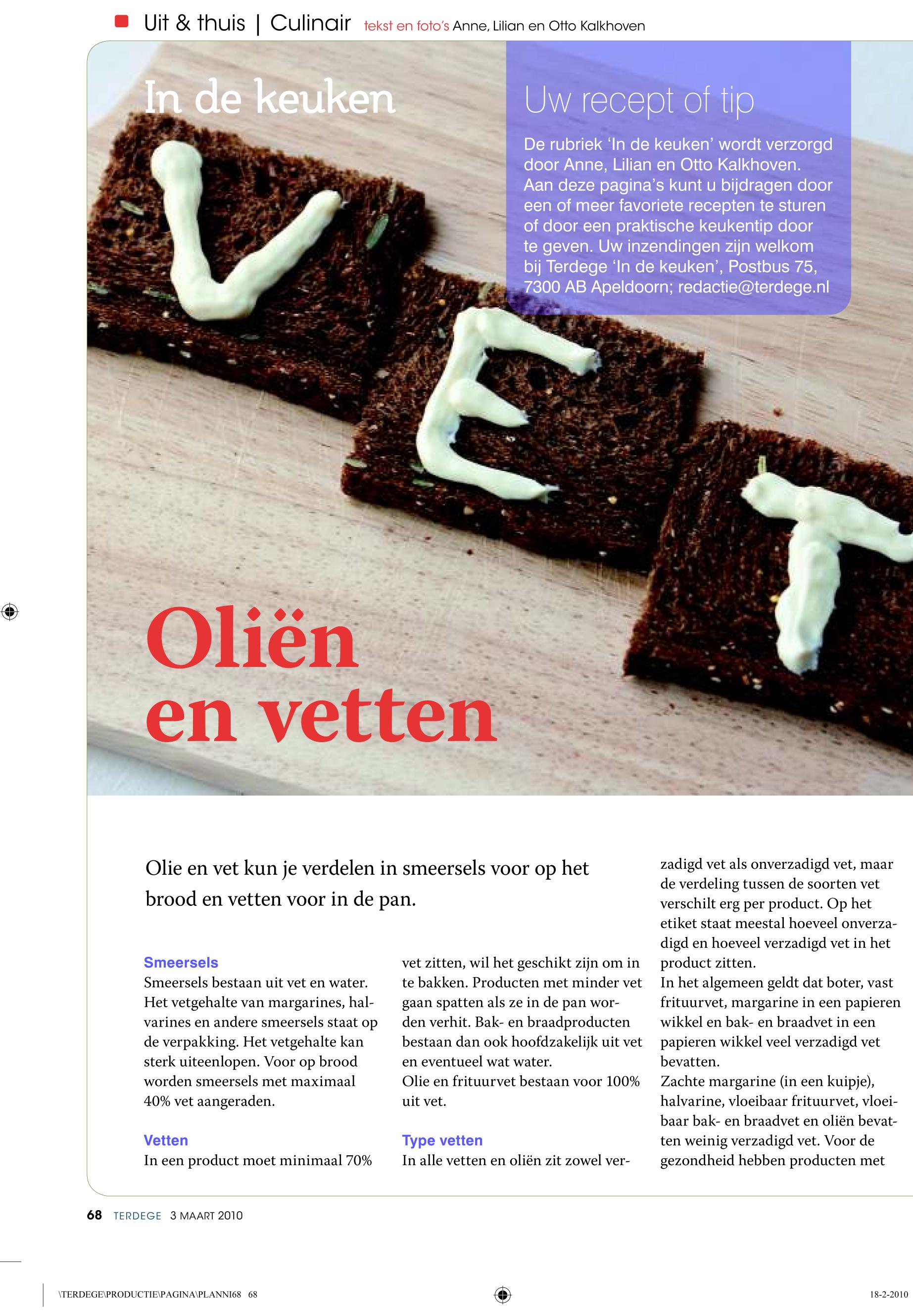 Uit & thuis | Culinair tekst en foto's Anne, Lilian en Otto Kalkhoven

In de keuken

Uw recept of tip

De rubriek 'In de keuken' wordt verzorgd door Anne, Lilian en Otto Kalkhoven. Aan deze pagina's kunt u bijdragen door een of meer favoriete recepten te sturen of door een praktische keukentip door te geven. Uw inzendingen zijn welkom bij Terdege 'In de keuken', Postbus 75, 7300 AB Apeldoorn; redactie@terdege.nl

Oliën en vetten

Olie en vet kun je verdelen in smeersels voor op het brood en vetten voor in de pan.

Smeersels
Smeersels bestaan uit vet en water. Het vetgehalte van margarines, halvarines en andere smeersels staat op de verpakking. Het vetgehalte kan sterk uiteenlopen. Voor op brood worden smeersels met maximaal 40% vet aangeraden.

Vetten
In een product moet minimaal 70% vet zitten, wil het geschikt zijn om in te bakken. Producten met minder vet gaan spatten als ze in de pan worden verhit. Bak- en braadproducten bestaan dan ook hoofdzakelijk uit vet en eventueel wat water.
Olie en frituurvet bestaan voor 100% uit vet.

Type vetten
In alle vetten en oliën zit zowel verzadigd vet als onverzadigd vet, maar de verdeling tussen de soorten vet verschilt erg per product. Op het etiket staat meestal hoeveel onverzadigd en hoeveel verzadigd vet in het product zitten.
In het algemeen geldt dat boter, vast frituurvet, margarine in een papieren wikkel en bak- en braadvet in een papieren wikkel veel verzadigd vet bevatten.
Zachte margarine (in een kuipje), halvarine, vloeibaar frituurvet, vloeibaar bak- en braadvet en oliën bevatten weinig verzadigd vet. Voor de gezondheid hebben producten met

68 TERDEGE 3 MAART 2010

\TERDEGE\PRODUCTIE\PAGINA\PLANNI68 68

18-2-2010